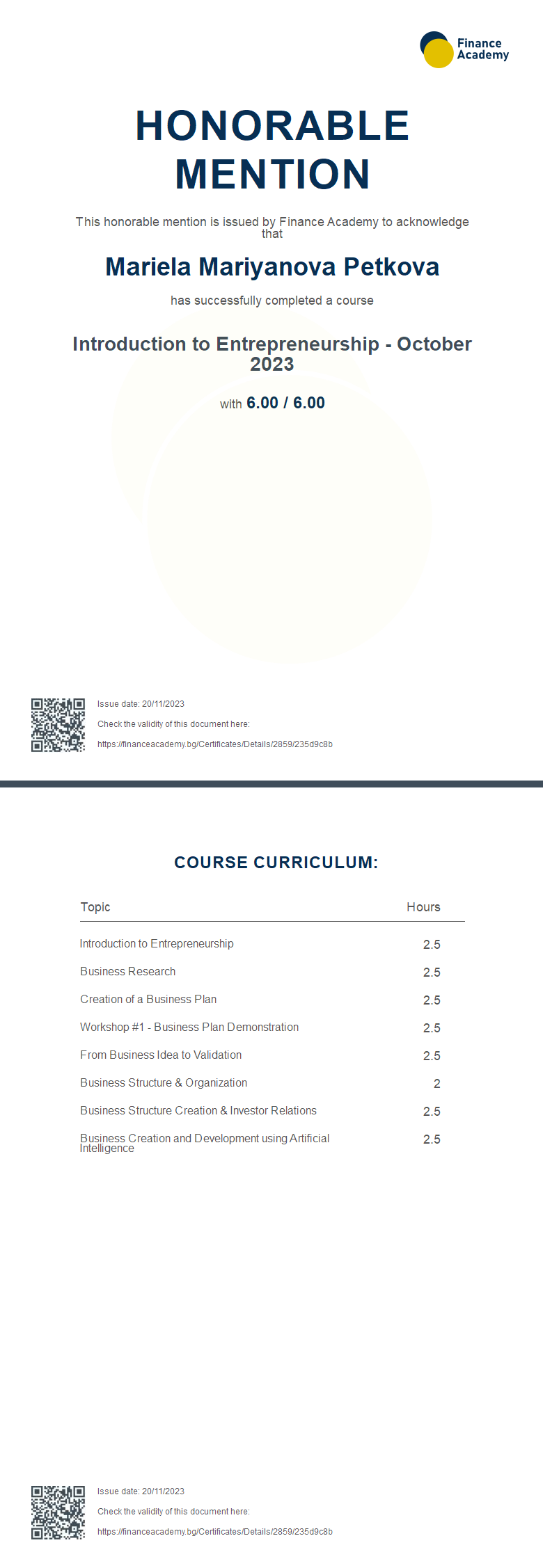 Finance Academy

HONORABLE MENTION

This honorable mention is issued by Finance Academy to acknowledge that

Mariela Mariyanova Petkova

has successfully completed a course

Introduction to Entrepreneurship - October 2023

with 6.00 / 6.00

Issue date: 20/11/2023

Check the validity of this document here:

https://financeacademy.bg/Certificates/Details/2859/235d9c8b

COURSE CURRICULUM:

| Topic | Hours |
|---|---|
| Introduction to Entrepreneurship | 2.5 |
| Business Research | 2.5 |
| Creation of a Business Plan | 2.5 |
| Workshop #1 - Business Plan Demonstration | 2.5 |
| From Business Idea to Validation | 2.5 |
| Business Structure & Organization | 2 |
| Business Structure Creation & Investor Relations | 2.5 |
| Business Creation and Development using Artificial Intelligence | 2.5 |

Issue date: 20/11/2023

Check the validity of this document here:

https://financeacademy.bg/Certificates/Details/2859/235d9c8b